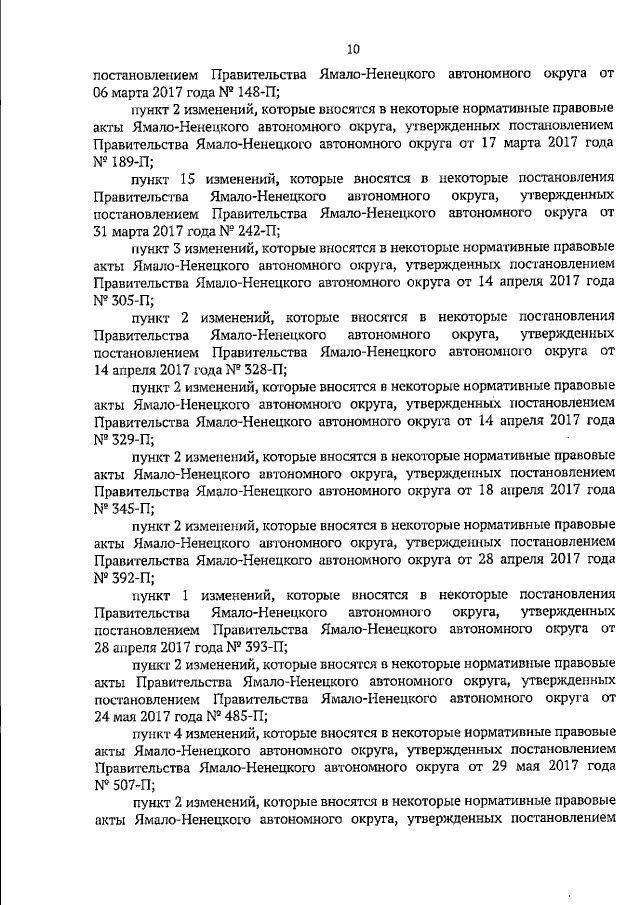 10

постановлением Правительства Ямало-Ненецкого автономного округа от 06 марта 2017 года № 148-П;

пункт 2 изменений, которые вносятся в некоторые нормативные правовые акты Ямало-Ненецкого автономного округа, утвержденных постановлением Правительства Ямало-Ненецкого автономного округа от 17 марта 2017 года № 189-П;

пункт 15 изменений, которые вносятся в некоторые постановления Правительства Ямало-Ненецкого автономного округа, утвержденных постановлением Правительства Ямало-Ненецкого автономного округа от 31 марта 2017 года № 242-П;

пункт 3 изменений, которые вносятся в некоторые нормативные правовые акты Ямало-Ненецкого автономного округа, утвержденных постановлением Правительства Ямало-Ненецкого автономного округа от 14 апреля 2017 года № 305-П;

пункт 2 изменений, которые вносятся в некоторые постановления Правительства Ямало-Ненецкого автономного округа, утвержденных постановлением Правительства Ямало-Ненецкого автономного округа от 14 апреля 2017 года № 328-П;

пункт 2 изменений, которые вносятся в некоторые нормативные правовые акты Ямало-Ненецкого автономного округа, утвержденных постановлением Правительства Ямало-Ненецкого автономного округа от 14 апреля 2017 года № 329-П;

пункт 2 изменений, которые вносятся в некоторые нормативные правовые акты Ямало-Ненецкого автономного округа, утвержденных постановлением Правительства Ямало-Ненецкого автономного округа от 18 апреля 2017 года № 345-П;

пункт 2 изменений, которые вносятся в некоторые нормативные правовые акты Ямало-Ненецкого автономного округа, утвержденных постановлением Правительства Ямало-Ненецкого автономного округа от 28 апреля 2017 года № 392-П;

пункт 1 изменений, которые вносятся в некоторые постановления Правительства Ямало-Ненецкого автономного округа, утвержденных постановлением Правительства Ямало-Ненецкого автономного округа от 28 апреля 2017 года № 393-П;

пункт 2 изменений, которые вносятся в некоторые нормативные правовые акты Правительства Ямало-Ненецкого автономного округа, утвержденных постановлением Правительства Ямало-Ненецкого автономного округа от 24 мая 2017 года № 485-П;

пункт 4 изменений, которые вносятся в некоторые нормативные правовые акты Ямало-Ненецкого автономного округа, утвержденных постановлением Правительства Ямало-Ненецкого автономного округа от 29 мая 2017 года № 507-П;

пункт 2 изменений, которые вносятся в некоторые нормативные правовые акты Ямало-Ненецкого автономного округа, утвержденных постановлением